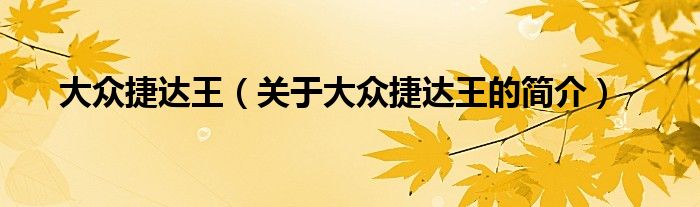 大众捷达王（关于大众捷达王的简介）